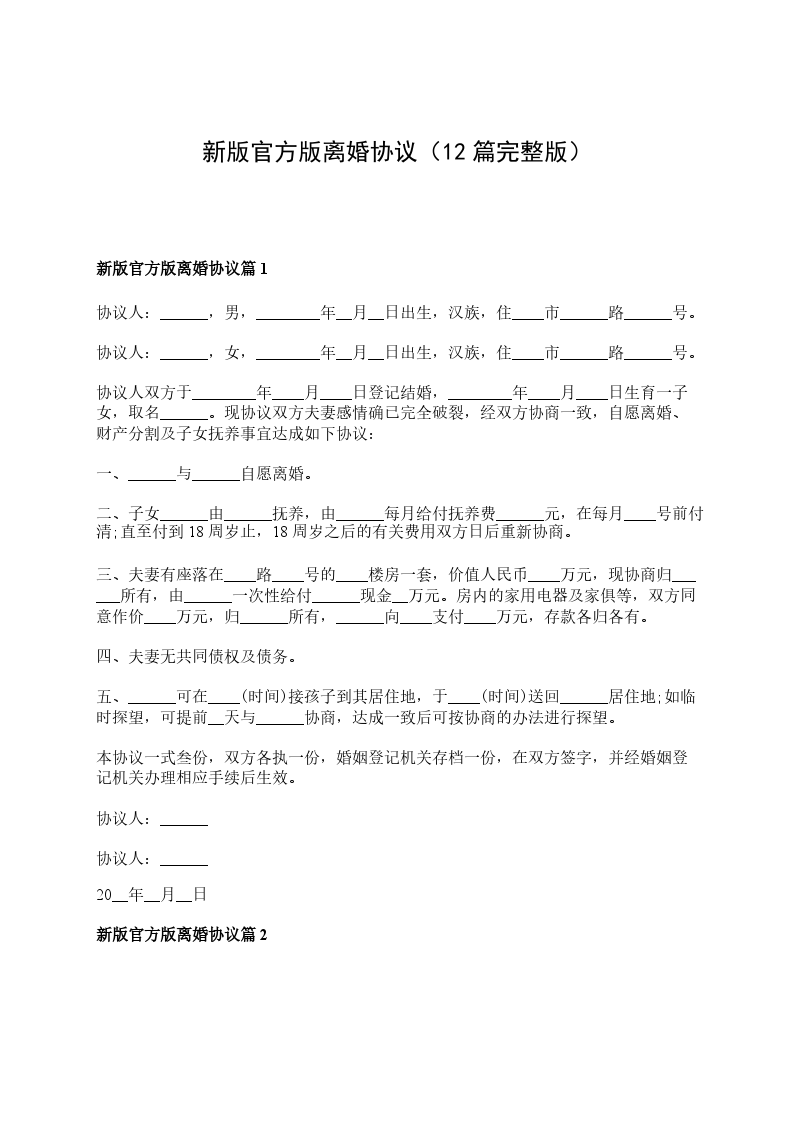 新版官方版离婚协议（12篇完整版）

新版官方版离婚协议篇1

协议人：______，男，________年__月__日出生，汉族，住____市______路______号。

协议人：______，女，________年__月__日出生，汉族，住____市______路______号。

协议人双方于________年____月____日登记结婚，________年____月____日生育一子女，取名______。现协议双方夫妻感情确已完全破裂，经双方协商一致，自愿离婚、财产分割及子女抚养事宜达成如下协议：

一、______与______自愿离婚。

二、子女______由______抚养，由______每月给付抚养费______元，在每月____号前付清;直至付到18周岁止，18周岁之后的有关费用双方日后重新协商。

三、夫妻有座落在____路____号的____楼房一套，价值人民币____万元，现协商归______所有，由______一次性给付______现金__万元。房内的家用电器及家俱等，双方同意作价____万元，归______所有，______向____支付____万元，存款各归各有。

四、夫妻无共同债权及债务。

五、______可在____(时间)接孩子到其居住地，于____(时间)送回______居住地;如临时探望，可提前__天与______协商，达成一致后可按协商的办法进行探望。

本协议一式叁份，双方各执一份，婚姻登记机关存档一份，在双方签字，并经婚姻登记机关办理相应手续后生效。

协议人：______

协议人：______

20__年__月__日

新版官方版离婚协议篇2